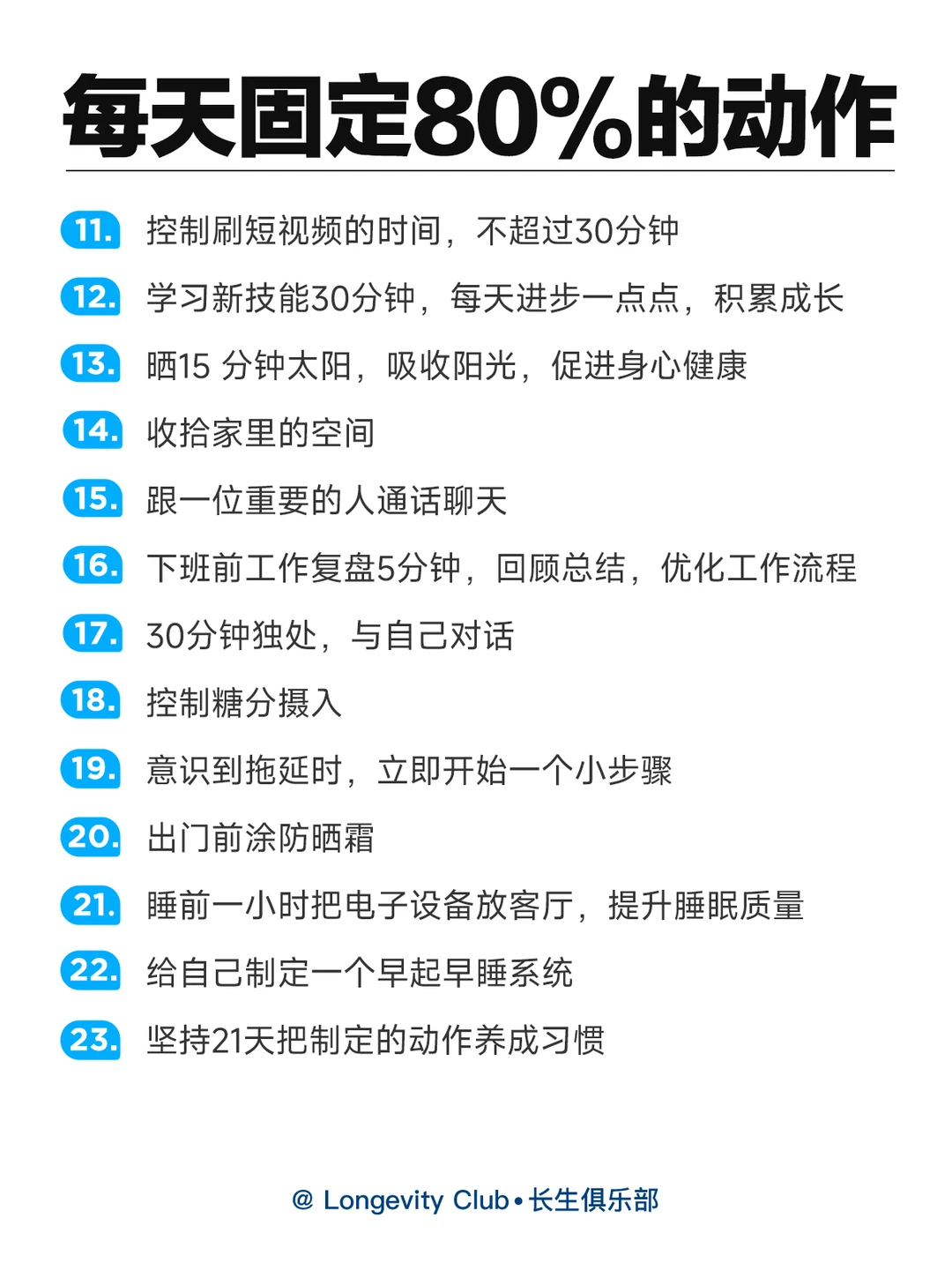 每天固定80%的动作

11. 控制刷短视频的时间，不超过30分钟

12. 学习新技能30分钟，每天进步一点点，积累成长

13. 晒15 分钟太阳，吸收阳光，促进身心健康

14. 收拾家里的空间

15. 跟一位重要的人通话聊天

16. 下班前工作复盘5分钟，回顾总结，优化工作流程

17. 30分钟独处，与自己对话

18. 控制糖分摄入

19. 意识到拖延时，立即开始一个小步骤

20. 出门前涂防晒霜

21. 睡前一小时把电子设备放客厅，提升睡眠质量

22. 给自己制定一个早起早睡系统

23. 坚持21天把制定的动作养成习惯

@ Longevity Club • 长生俱乐部